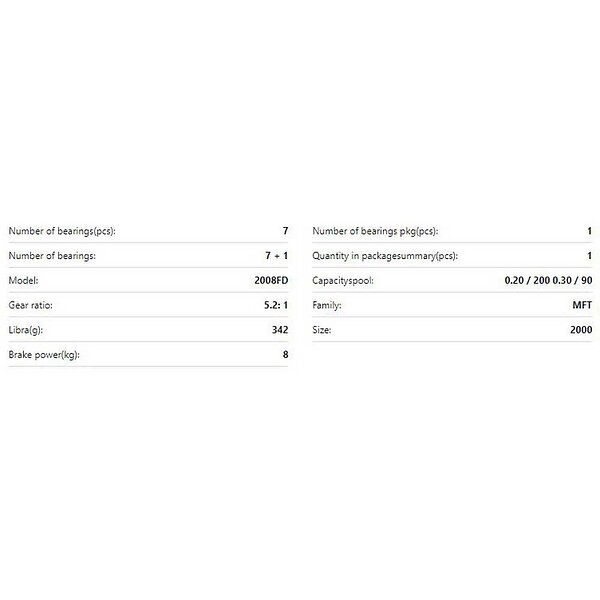 | | |
|---|---|
| Number of bearings(pcs): | 7 |
| Number of bearings: | 7 + 1 |
| Model: | 2008FD |
| Gear ratio: | 5.2: 1 |
| Libra(g): | 342 |
| Brake power(kg): | 8 |

| | |
|---|---|
| Number of bearings pkg(pcs): | 1 |
| Quantity in packagesummary(pcs): | 1 |
| Capacityspool: | 0.20 / 200 0.30 / 90 |
| Family: | MFT |
| Size: | 2000 |